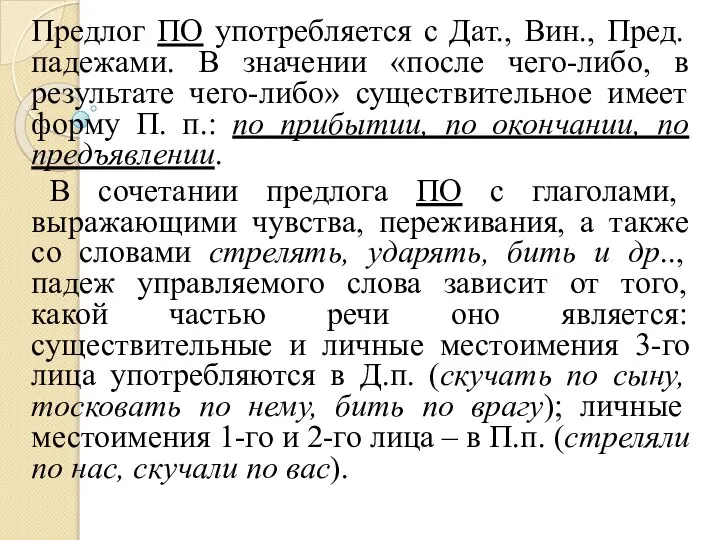 Предлог ПО употребляется с Дат., Вин., Пред. падежами. В значении «после чего-либо, в результате чего-либо» существительное имеет форму П. п.: по прибытии, по окончании, по предъявлении.

В сочетании предлога ПО с глаголами, выражающими чувства, переживания, а также со словами стрелять, ударять, бить и др.., падеж управляемого слова зависит от того, какой частью речи оно является: существительные и личные местоимения 3-го лица употребляются в Д.п. (скучать по сыну, тосковать по нему, бить по врагу); личные местоимения 1-го и 2-го лица – в П.п. (стреляли по нас, скучали по вас).